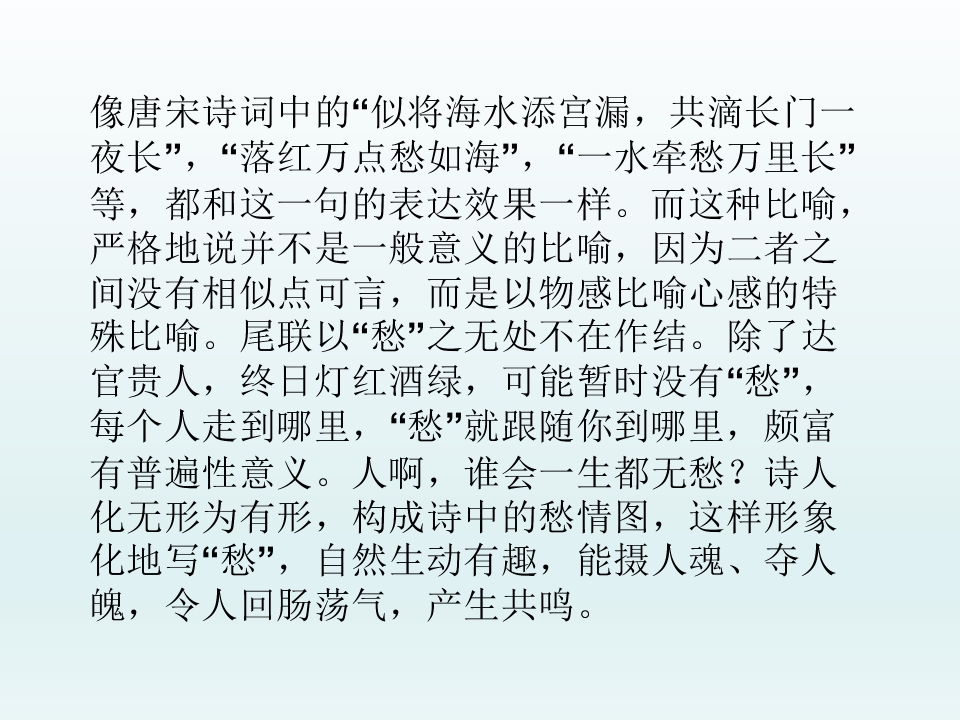 像唐宋诗词中的“似将海水添宫漏，共滴长门一夜长”，“落红万点愁如海”，“一水牵愁万里长”等，都和这一句的表达效果一样。而这种比喻，严格地说并不是一般意义的比喻，因为二者之间没有相似点可言，而是以物感比喻心感的特殊比喻。尾联以“愁”之无处不在作结。除了达官贵人，终日灯红酒绿，可能暂时没有“愁”，每个人走到哪里，“愁”就跟随你到哪里，颇富有普遍性意义。人啊，谁会一生都无愁？诗人化无形为有形，构成诗中的愁情图，这样形象化地写“愁”，自然生动有趣，能摄人魂、夺人魄，令人回肠荡气，产生共鸣。